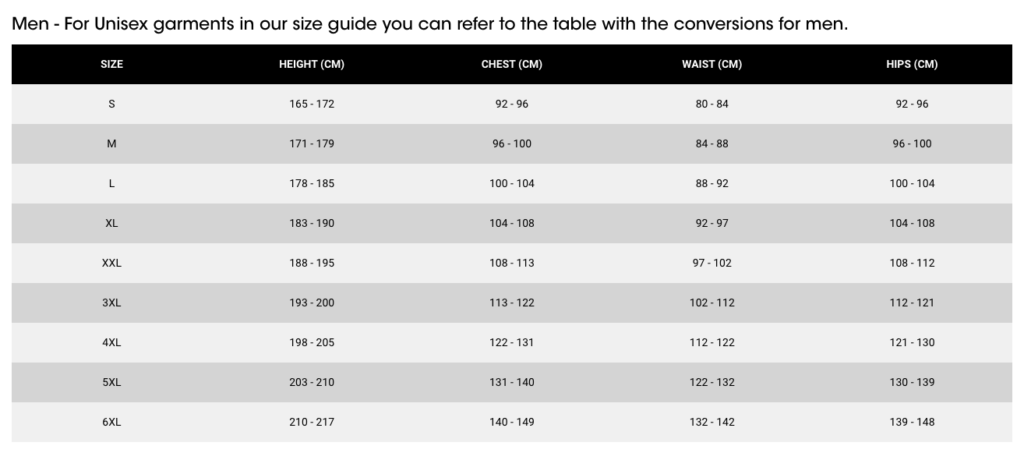 Men - For Unisex garments in our size guide you can refer to the table with the conversions for men.

| SIZE | HEIGHT (CM) | CHEST (CM) | WAIST (CM) | HIPS (CM) |
|---|---|---|---|---|
| S | 165 - 172 | 92 - 96 | 80 - 84 | 92 - 96 |
| M | 171 - 179 | 96 - 100 | 84 - 88 | 96 - 100 |
| L | 178 - 185 | 100 - 104 | 88 - 92 | 100 - 104 |
| XL | 183 - 190 | 104 - 108 | 92 - 97 | 104 - 108 |
| XXL | 188 - 195 | 108 - 113 | 97 - 102 | 108 - 112 |
| 3XL | 193 - 200 | 113 - 122 | 102 - 112 | 112 - 121 |
| 4XL | 198 - 205 | 122 - 131 | 112 - 122 | 121 - 130 |
| 5XL | 203 - 210 | 131 - 140 | 122 - 132 | 130 - 139 |
| 6XL | 210 - 217 | 140 - 149 | 132 - 142 | 139 - 148 |